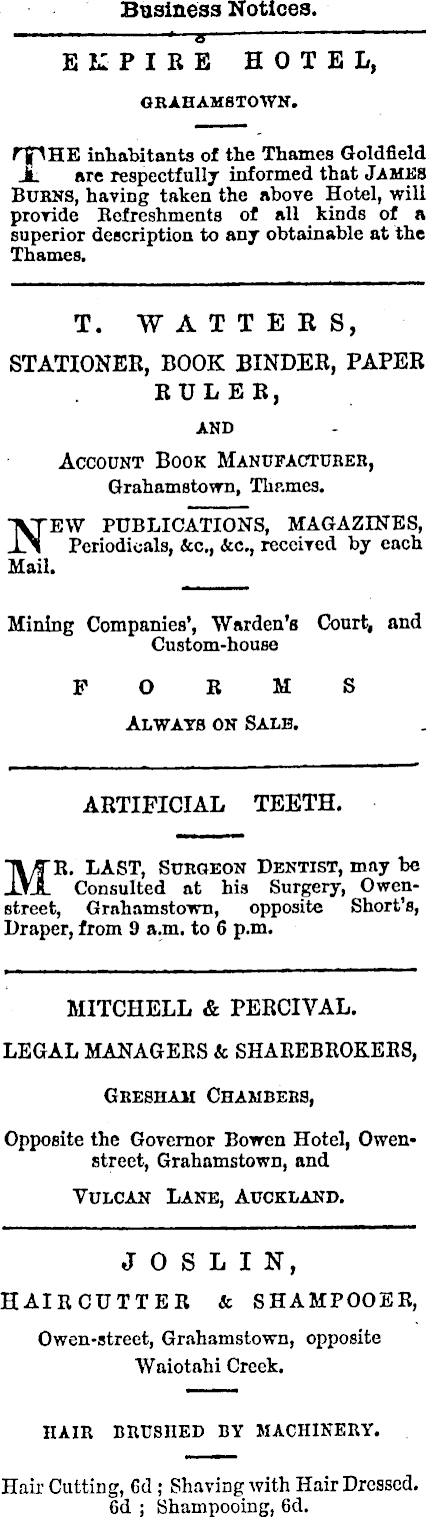 Business Notices.

EMPIRE HOTEL,

GRAHAMSTOWN.

THE inhabitants of the Thames Goldfield are respectfully informed that JAMES BURNS, having taken the above Hotel, will provide Refreshments of all kinds of a superior description to any obtainable at the Thames.

T. WATTERS,

STATIONER, BOOK BINDER, PAPER RULER,

AND

ACCOUNT BOOK MANUFACTURER, Grahamstown, Thames.

NEW PUBLICATIONS, MAGAZINES, Periodicals, &c., &c., received by each Mail.

Mining Companies', Warden's Court, and Custom-house

FORMS

ALWAYS ON SALE.

ARTIFICIAL TEETH.

MR. LAST, SURGEON DENTIST, may be Consulted at his Surgery, Owen-street, Grahamstown, opposite Short's, Draper, from 9 a.m. to 6 p.m.

MITCHELL & PERCIVAL.

LEGAL MANAGERS & SHAREBROKERS,

GRESHAM CHAMBERS,

Opposite the Governor Bowen Hotel, Owen-street, Grahamstown, and

VULCAN LANE, AUCKLAND.

JOSLIN,

HAIRCUTTER & SHAMPOOER,

Owen-street, Grahamstown, opposite Waiotahi Creek.

HAIR BRUSHED BY MACHINERY.

Hair Cutting, 6d ; Shaving with Hair Dressed. 6d ; Shampooing, 6d.